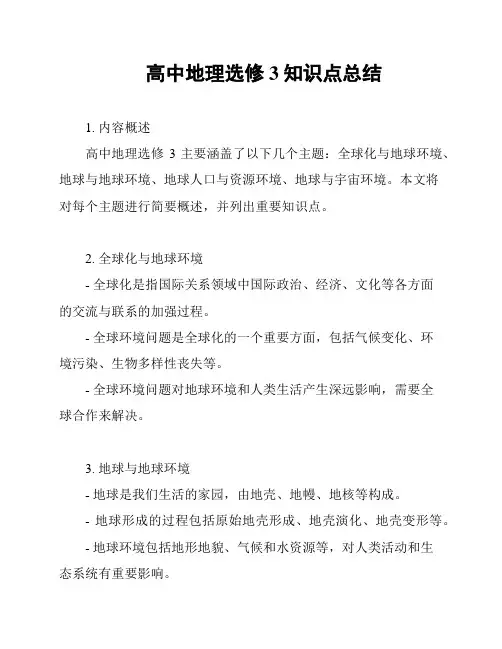 高中地理选修 3 知识点总结

1. 内容概述

高中地理选修 3 主要涵盖了以下几个主题：全球化与地球环境、地球与地球环境、地球人口与资源环境、地球与宇宙环境。本文将对每个主题进行简要概述，并列出重要知识点。

2. 全球化与地球环境

- 全球化是指国际关系领域中国际政治、经济、文化等各方面的交流与联系的加强过程。

- 全球环境问题是全球化的一个重要方面，包括气候变化、环境污染、生物多样性丧失等。

- 全球环境问题对地球环境和人类生活产生深远影响，需要全球合作来解决。

3. 地球与地球环境

- 地球是我们生活的家园，由地壳、地幔、地核等构成。

- 地球形成的过程包括原始地壳形成、地壳演化、地壳变形等。

- 地球环境包括地形地貌、气候和水资源等，对人类活动和生态系统有重要影响。